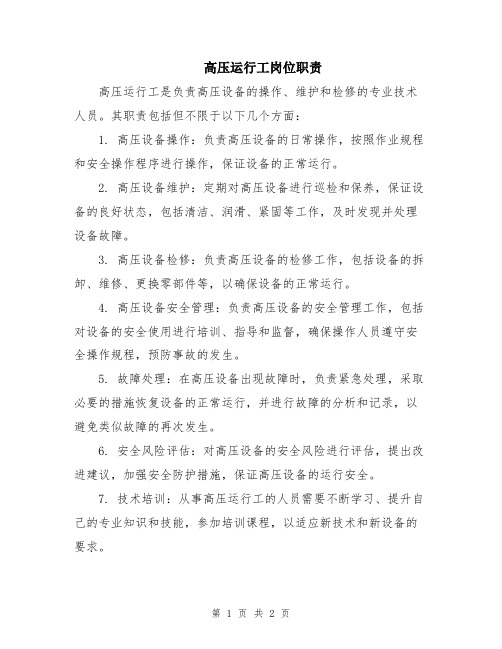 高压运行工岗位职责

高压运行工是负责高压设备的操作、维护和检修的专业技术人员。其职责包括但不限于以下几个方面：

1. 高压设备操作：负责高压设备的日常操作，按照作业规程和安全操作程序进行操作，保证设备的正常运行。

2. 高压设备维护：定期对高压设备进行巡检和保养，保证设备的良好状态，包括清洁、润滑、紧固等工作，及时发现并处理设备故障。

3. 高压设备检修：负责高压设备的检修工作，包括设备的拆卸、维修、更换零部件等，以确保设备的正常运行。

4. 高压设备安全管理：负责高压设备的安全管理工作，包括对设备的安全使用进行培训、指导和监督，确保操作人员遵守安全操作规程，预防事故的发生。

5. 故障处理：在高压设备出现故障时，负责紧急处理，采取必要的措施恢复设备的正常运行，并进行故障的分析和记录，以避免类似故障的再次发生。

6. 安全风险评估：对高压设备的安全风险进行评估，提出改进建议，加强安全防护措施，保证高压设备的运行安全。

7. 技术培训：从事高压运行工的人员需要不断学习、提升自己的专业知识和技能，参加培训课程，以适应新技术和新设备的要求。

第 1 页 共 2 页